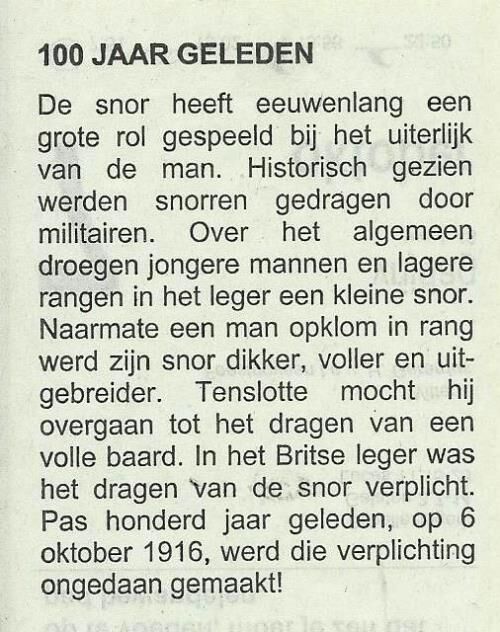 100 JAAR GELEDEN

De snor heeft eeuwenlang een grote rol gespeeld bij het uiterlijk van de man. Historisch gezien werden snorren gedragen door militairen. Over het algemeen droegen jongere mannen en lagere rangen in het leger een kleine snor. Naarmate een man opklom in rang werd zijn snor dikker, voller en uitgebreider. Tenslotte mocht hij overgaan tot het dragen van een volle baard. In het Britse leger was het dragen van de snor verplicht. Pas honderd jaar geleden, op 6 oktober 1916, werd die verplichting ongedaan gemaakt!